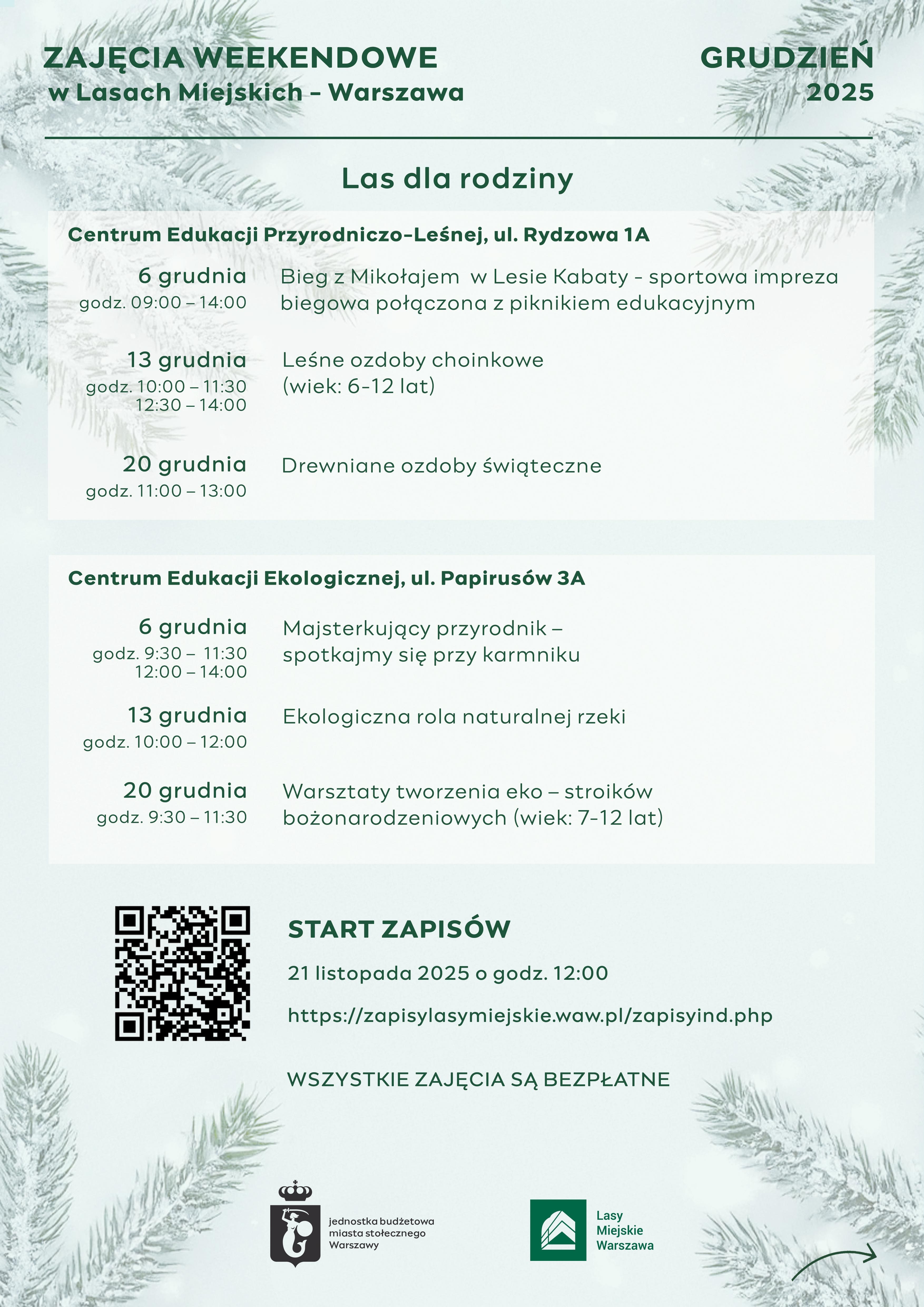 ZAJĘCIA WEEKENDOWE
w Lasach Miejskich – Warszawa

GRUDZIEŃ
2025

Las dla rodziny

Centrum Edukacji Przyrodniczo-Leśnej, ul. Rydzowa 1A

6 grudnia
godz. 09:00 – 14:00
Bieg z Mikołajem w Lesie Kabaty - sportowa impreza biegowa połączona z piknikiem edukacyjnym

13 grudnia
godz. 10:00 – 11:30
12:30 – 14:00
Leśne ozdoby choinkowe (wiek: 6-12 lat)

20 grudnia
godz. 11:00 – 13:00
Drewniane ozdoby świąteczne

Centrum Edukacji Ekologicznej, ul. Papirusów 3A

6 grudnia
godz. 9:30 – 11:30
12:00 – 14:00
Majsterkujący przyrodnik – spotkajmy się przy karmniku

13 grudnia
godz. 10:00 – 12:00
Ekologiczna rola naturalnej rzeki

20 grudnia
godz. 9:30 – 11:30
Warsztaty tworzenia eko – stroików bożonarodzeniowych (wiek: 7-12 lat)

START ZAPISÓW

21 listopada 2025 o godz. 12:00

https://zapisylasymiejskie.waw.pl/zapisyind.php

WSZYSTKIE ZAJĘCIA SĄ BEZPŁATNE

jednostka budżetowa miasta stołecznego Warszawy

Lasy Miejskie Warszawa